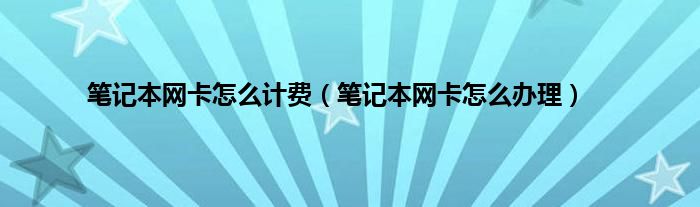 笔记本网卡怎么计费（笔记本网卡怎么办理）